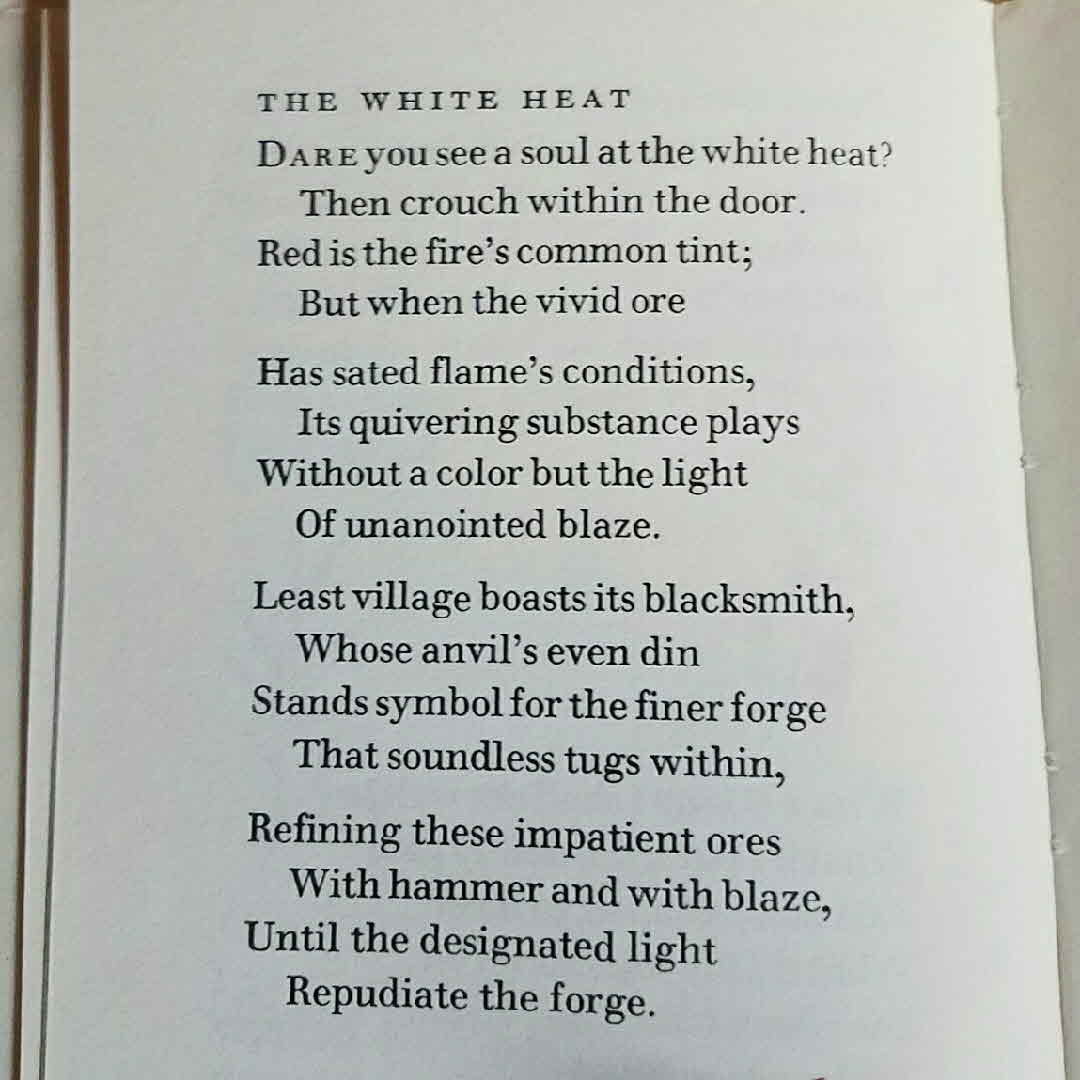 THE WHITE HEAT

DARE you see a soul at the white heat?
Then crouch within the door.
Red is the fire's common tint;
But when the vivid ore

Has sated flame's conditions,
Its quivering substance plays
Without a color but the light
Of unanointed blaze.

Least village boasts its blacksmith,
Whose anvil's even din
Stands symbol for the finer forge
That soundless tugs within,

Refining these impatient ores
With hammer and with blaze,
Until the designated light
Repudiate the forge.